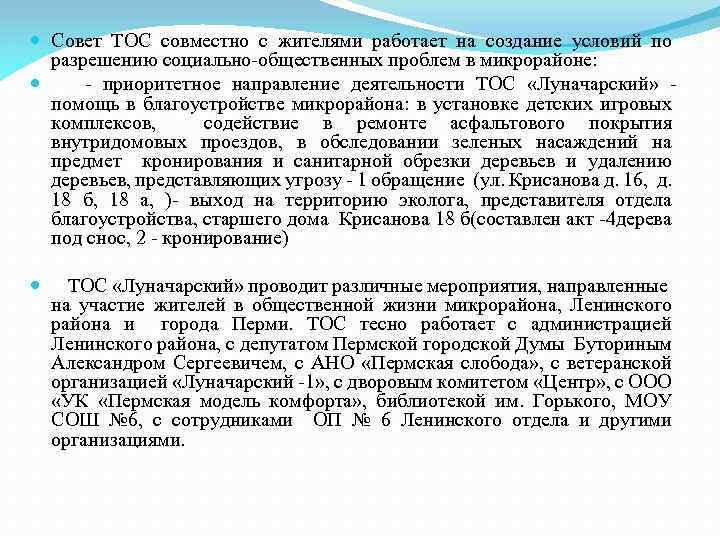 Совет ТОС совместно с жителями работает на создание условий по разрешению социально-общественных проблем в микрорайоне:

- приоритетное направление деятельности ТОС «Луначарский» - помощь в благоустройстве микрорайона: в установке детских игровых комплексов, содействие в ремонте асфальтового покрытия внутридомовых проездов, в обследовании зеленых насаждений на предмет кронирования и санитарной обрезки деревьев и удалению деревьев, представляющих угрозу - 1 обращение (ул. Крисанова д. 16, д. 18 б, 18 а, )- выход на территорию эколога, представителя отдела благоустройства, старшего дома Крисанова 18 б(составлен акт -4дерева под снос, 2 - кронирование)

ТОС «Луначарский» проводит различные мероприятия, направленные на участие жителей в общественной жизни микрорайона, Ленинского района и города Перми. ТОС тесно работает с администрацией Ленинского района, с депутатом Пермской городской Думы Буториным Александром Сергеевичем, с АНО «Пермская слобода», с ветеранской организацией «Луначарский -1», с дворовым комитетом «Центр», с ООО «УК «Пермская модель комфорта», библиотекой им. Горького, МОУ СОШ №6, с сотрудниками ОП № 6 Ленинского отдела и другими организациями.